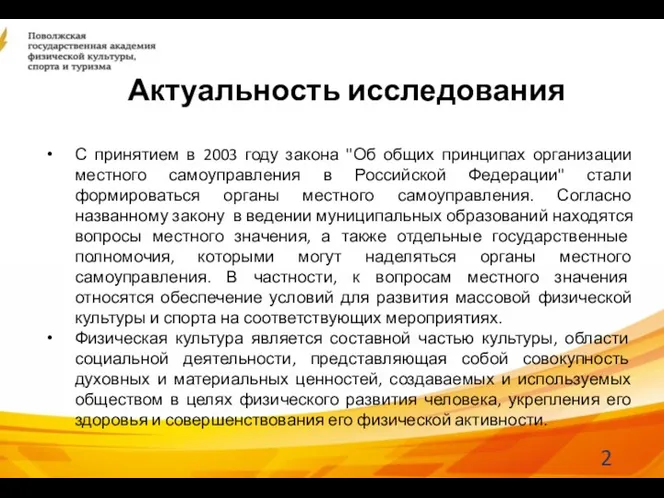 Поволжская
государственная академия
физической культуры,
спорта и туризма

Актуальность исследования

• С принятием в 2003 году закона "Об общих принципах организации местного самоуправления в Российской Федерации" стали формироваться органы местного самоуправления. Согласно названному закону в ведении муниципальных образований находятся вопросы местного значения, а также отдельные государственные полномочия, которыми могут наделяться органы местного самоуправления. В частности, к вопросам местного значения относятся обеспечение условий для развития массовой физической культуры и спорта на соответствующих мероприятиях.
• Физическая культура является составной частью культуры, области социальной деятельности, представляющая собой совокупность духовных и материальных ценностей, создаваемых и используемых обществом в целях физического развития человека, укрепления его здоровья и совершенствования его физической активности.

2